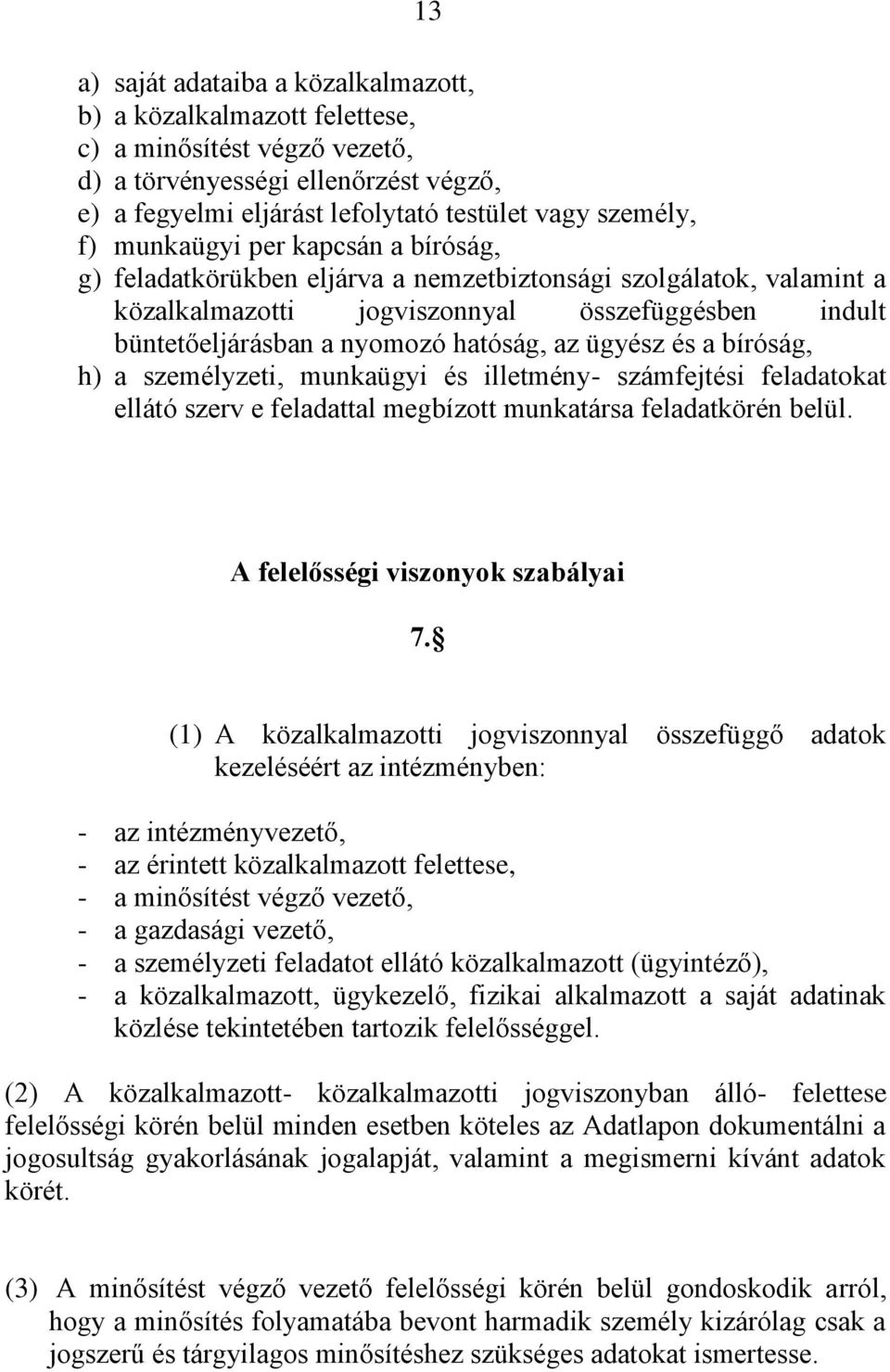 13

a) saját adataiba a közalkalmazott,
b) a közalkalmazott felettese,
c) a minősítést végző vezető,
d) a törvényességi ellenőrzést végző,
e) a fegyelmi eljárást lefolytató testület vagy személy,
f) munkaügyi per kapcsán a bíróság,
g) feladatkörükben eljárva a nemzetbiztonsági szolgálatok, valamint a közalkalmazotti jogviszonnyal összefüggésben indult büntetőeljárásban a nyomozó hatóság, az ügyész és a bíróság,
h) a személyzeti, munkaügyi és illetmény- számfejtési feladatokat ellátó szerv e feladattal megbízott munkatársa feladatkörén belül.

A felelősségi viszonyok szabályai

7.§

(1) A közalkalmazotti jogviszonnyal összefüggő adatok kezeléséért az intézményben:

- az intézményvezető,
- az érintett közalkalmazott felettese,
- a minősítést végző vezető,
- a gazdasági vezető,
- a személyzeti feladatot ellátó közalkalmazott (ügyintéző),
- a közalkalmazott, ügykezelő, fizikai alkalmazott a saját adatinak közlése tekintetében tartozik felelősséggel.

(2) A közalkalmazott- közalkalmazotti jogviszonyban álló- felettese felelősségi körén belül minden esetben köteles az Adatlapon dokumentálni a jogosultság gyakorlásának jogalapját, valamint a megismerni kívánt adatok körét.

(3) A minősítést végző vezető felelősségi körén belül gondoskodik arról, hogy a minősítés folyamatába bevont harmadik személy kizárólag csak a jogszerű és tárgyilagos minősítéshez szükséges adatokat ismertesse.